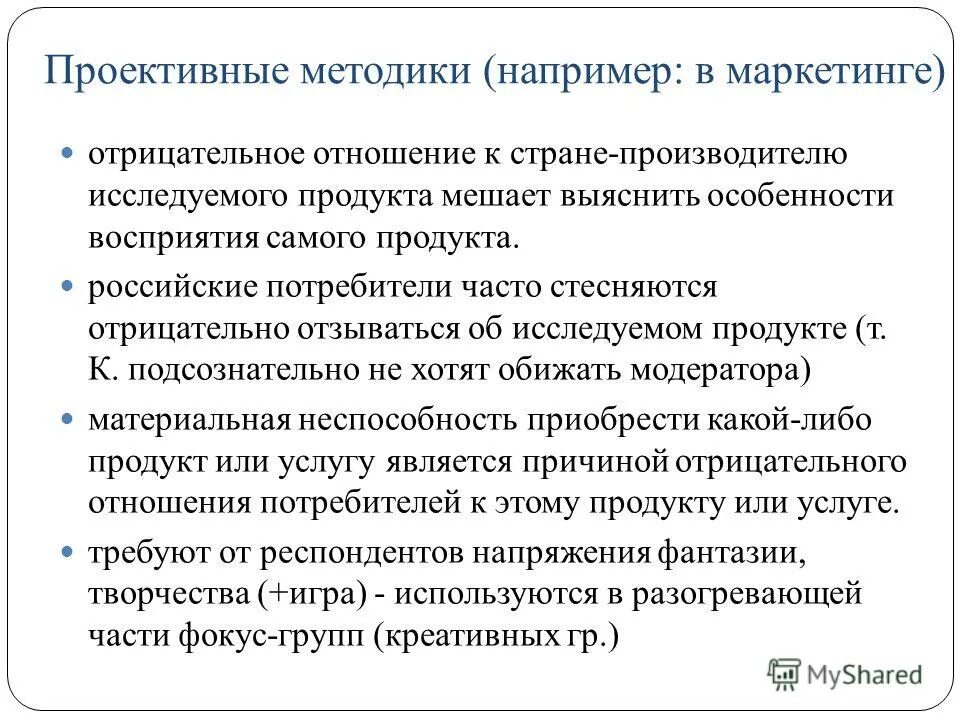 Проективные методики (например: в маркетинге)

отрицательное отношение к стране-производителю исследуемого продукта мешает выяснить особенности восприятия самого продукта.

российские потребители часто стесняются отрицательно отзываться об исследуемом продукте (т. К. подсознательно не хотят обижать модератора)

материальная неспособность приобрести какой-либо продукт или услугу является причиной отрицательного отношения потребителей к этому продукту или услуге.

требуют от респондентов напряжения фантазии, творчества (+игра) - используются в разогревающей части фокус-групп (креативных гр.)

MyShared